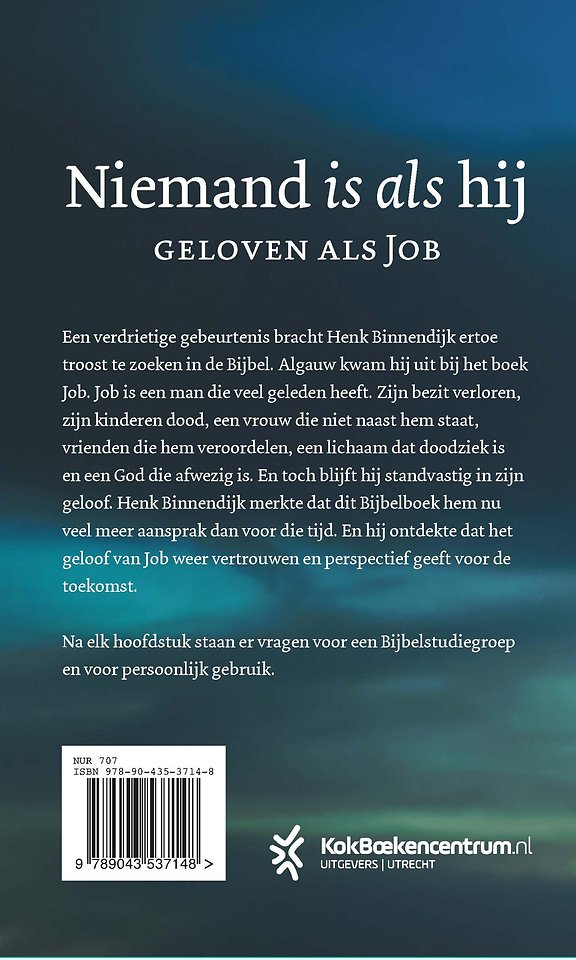 Niemand is als hij

GELOVEN ALS JOB

Een verdrietige gebeurtenis bracht Henk Binnendijk ertoe troost te zoeken in de Bijbel. Algauw kwam hij uit bij het boek Job. Job is een man die veel geleden heeft. Zijn bezit verloren, zijn kinderen dood, een vrouw die niet naast hem staat, vrienden die hem veroordelen, een lichaam dat doodziek is en een God die afwezig is. En toch blijft hij standvastig in zijn geloof. Henk Binnendijk merkte dat dit Bijbelboek hem nu veel meer aansprak dan voor die tijd. En hij ontdekte dat het geloof van Job weer vertrouwen en perspectief geeft voor de toekomst.

Na elk hoofdstuk staan er vragen voor een Bijbelstudiegroep en voor persoonlijk gebruik.

NUR 707
ISBN 978-90-435-3714-8

9 789043 537148 >

KokBoekencentrum.nl
UITGEVERS | UTRECHT